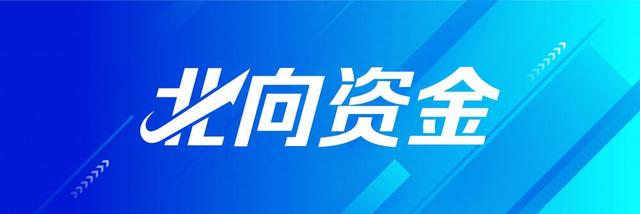 北向资金